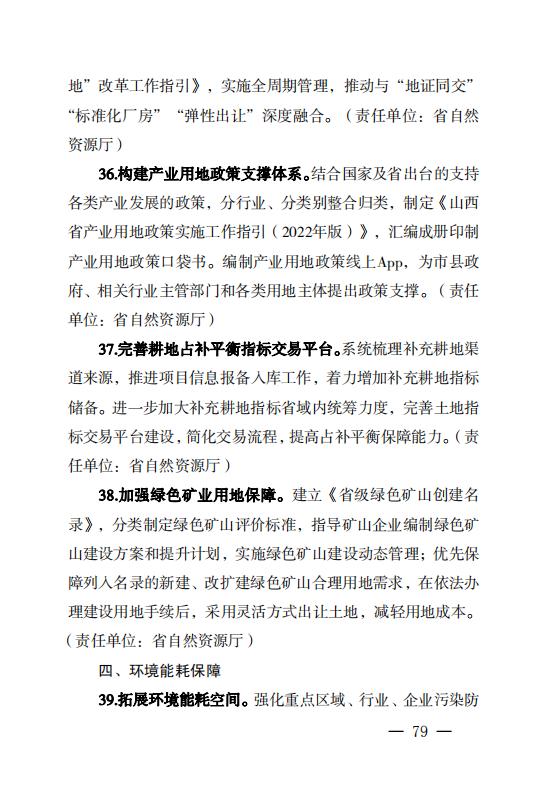 地”改革工作指引》，实施全周期管理，推动与“地证同交”“标准化厂房”“弹性出让”深度融合。（责任单位：省自然资源厅）

36.构建产业用地政策支撑体系。结合国家及省出台的支持各类产业发展的政策，分行业、分类别整合归类，制定《山西省产业用地政策实施工作指引（2022年版）》，汇编成册印制产业用地政策口袋书。编制产业用地政策线上App，为市县政府、相关行业主管部门和各类用地主体提出政策支撑。（责任单位：省自然资源厅）

37.完善耕地占补平衡指标交易平台。系统梳理补充耕地渠道来源，推进项目信息报备入库工作，着力增加补充耕地指标储备。进一步加大补充耕地指标省域内统筹力度，完善土地指标交易平台建设，简化交易流程，提高占补平衡保障能力。（责任单位：省自然资源厅）

38.加强绿色矿业用地保障。建立《省级绿色矿山创建名录》，分类制定绿色矿山评价标准，指导矿山企业编制绿色矿山建设方案和提升计划，实施绿色矿山建设动态管理；优先保障列入名录的新建、改扩建绿色矿山合理用地需求，在依法办理建设用地手续后，采用灵活方式出让土地，减轻用地成本。（责任单位：省自然资源厅）

四、环境能耗保障

39.拓展环境能耗空间。强化重点区域、行业、企业污染防

— 79 —